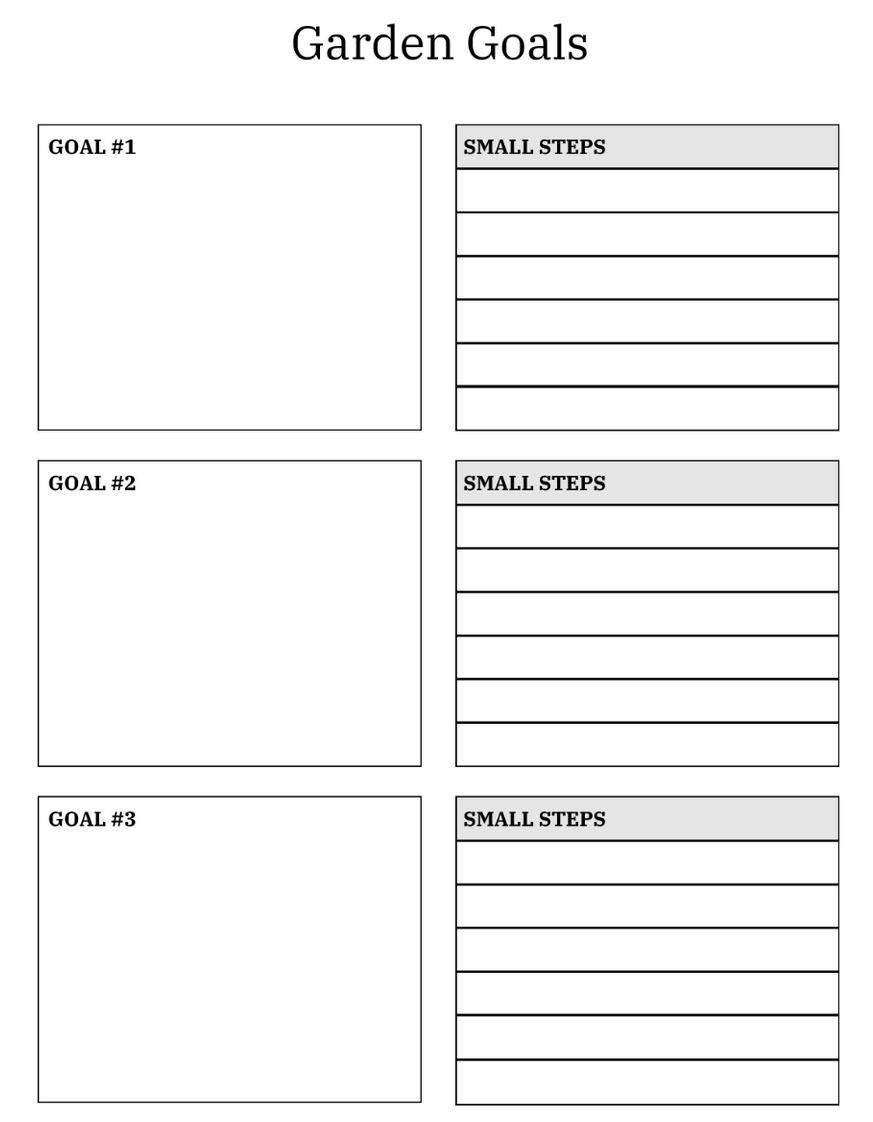 Garden Goals

GOAL #1

SMALL STEPS

GOAL #2

SMALL STEPS

GOAL #3

SMALL STEPS